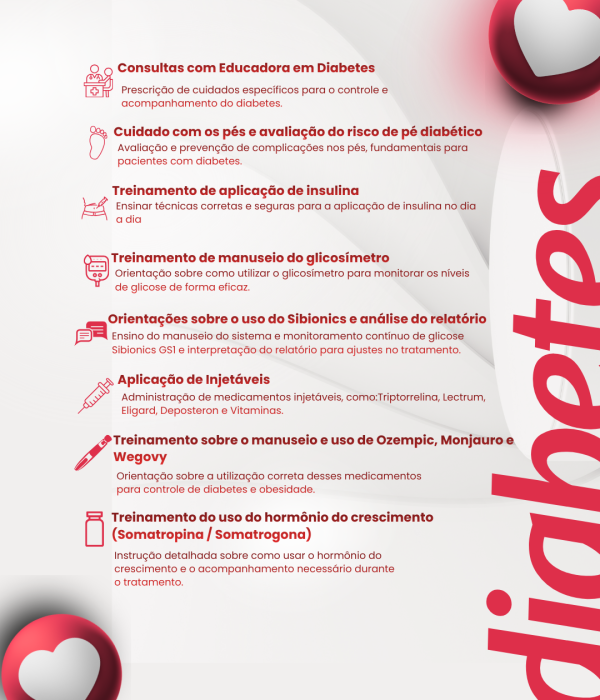 Consultas com Educadora em Diabetes

Prescrição de cuidados específicos para o controle e acompanhamento do diabetes.

Cuidado com os pés e avaliação do risco de pé diabético

Avaliação e prevenção de complicações nos pés, fundamentais para pacientes com diabetes.

Treinamento de aplicação de insulina

Ensinar técnicas corretas e seguras para a aplicação de insulina no dia a dia

Treinamento de manuseio do glicosímetro

Orientação sobre como utilizar o glicosímetro para monitorar os níveis de glicose de forma eficaz.

Orientações sobre o uso do Sibionics e análise do relatório

Ensino do manuseio do sistema e monitoramento contínuo de glicose Sibionics GS1 e interpretação do relatório para ajustes no tratamento.

Aplicação de Injetáveis

Administração de medicamentos injetáveis, como:Triptorrelina, Lectrum, Eligard, Deposteron e Vitaminas.

Treinamento sobre o manuseio e uso de Ozempic, Monjauro e Wegovy

Orientação sobre a utilização correta desses medicamentos para controle de diabetes e obesidade.

Treinamento do uso do hormônio do crescimento (Somatropina / Somatrogona)

Instrução detalhada sobre como usar o hormônio do crescimento e o acompanhamento necessário durante o tratamento.

diabetes